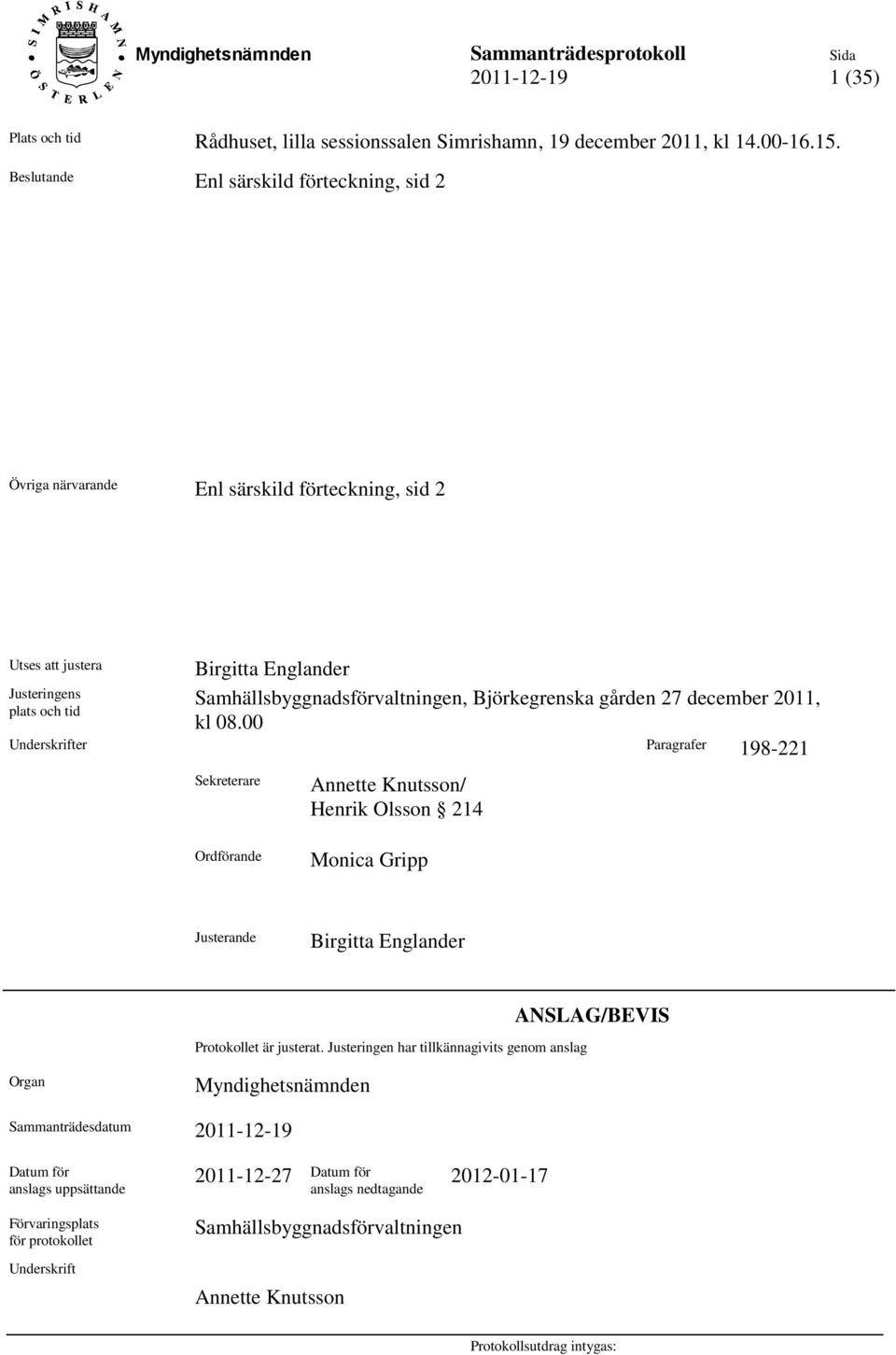 SIMRISHAMN ÖSTERLEN

Myndighetsnämnden

Sammanträdesprotokoll
2011-12-19

Sida
1 (35)

Plats och tid
Rådhuset, lilla sessionssalen Simrishamn, 19 december 2011, kl 14.00-16.15.

Beslutande
Enl särskild förteckning, sid 2

Övriga närvarande
Enl särskild förteckning, sid 2

Utses att justera
Birgitta Englander

Justeringens plats och tid
Samhällsbyggnadsförvaltningen, Björkegrenska gården 27 december 2011, kl 08.00

Underskrifter

Paragrafer
198-221

Sekreterare
Annette Knutsson/
Henrik Olsson § 214

Ordförande
Monica Gripp

Justerande
Birgitta Englander

ANSLAG/BEVIS

Protokollet är justerat. Justeringen har tillkännagivits genom anslag

Organ
Myndighetsnämnden

Sammanträdesdatum
2011-12-19

Datum för anslags uppsättande
2011-12-27

Datum för anslags nedtagande
2012-01-17

Förvaringsplats för protokollet
Samhällsbyggnadsförvaltningen

Underskrift
Annette Knutsson

Protokollsutdrag intygas: